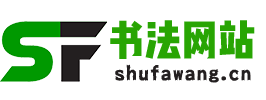 SF 书法网站
shufawang.cn